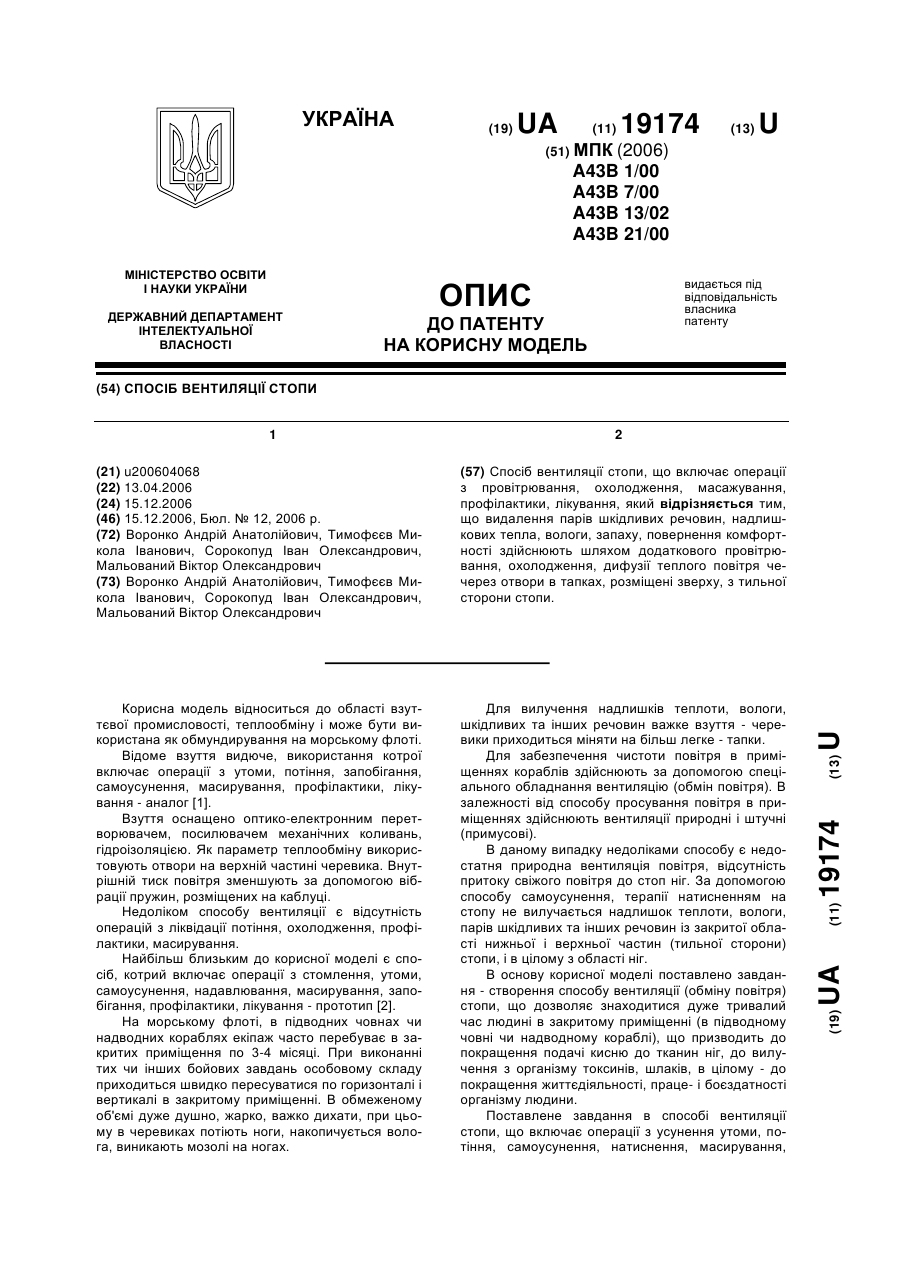 УКРАЇНА

(19) UA (11) 19174 (13) U

(51) МПК (2006)
A43B 1/00
A43B 7/00
A43B 13/02
A43B 21/00

МІНІСТЕРСТВО ОСВІТИ І НАУКИ УКРАЇНИ

ДЕРЖАВНИЙ ДЕПАРТАМЕНТ ІНТЕЛЕКТУАЛЬНОЇ ВЛАСНОСТІ

ОПИС
ДО ПАТЕНТУ
НА КОРИСНУ МОДЕЛЬ

видається під відповідальність власника патенту

(54) СПОСІБ ВЕНТИЛЯЦІЇ СТОПИ

1

(21) u200604068
(22) 13.04.2006
(24) 15.12.2006
(46) 15.12.2006, Бюл. № 12, 2006 р.
(72) Воронко Андрій Анатолійович, Тимофєєв Микола Іванович, Сорокопуд Іван Олександрович, Мальований Віктор Олександрович
(73) Воронко Андрій Анатолійович, Тимофєєв Микола Іванович, Сорокопуд Іван Олександрович, Мальований Віктор Олександрович

2

(57) Спосіб вентиляції стопи, що включає операції з провітрювання, охолодження, масажування, профілактики, лікування, який відрізняється тим, що видалення парів шкідливих речовин, надлишкових тепла, вологи, запаху, повернення комфортності здійснюють шляхом додаткового провітрювання, охолодження, дифузії теплого повітря чечерез отвори в тапках, розміщені зверху, з тильної сторони стопи.

Корисна модель відноситься до області взуттєвої промисловості, теплообміну і може бути використана як обмундирування на морському флоті.

Відоме взуття видюче, використання котрої включає операції з утоми, потіння, запобігання, самоусунення, масирування, профілактики, лікування - аналог [1].

Взуття оснащено оптико-електронним перетворювачем, посилювачем механічних коливань, гідроізоляцією. Як параметр теплообміну використовують отвори на верхній частині черевика. Внутрішній тиск повітря зменшують за допомогою вібрації пружин, розміщених на каблуці.

Недоліком способу вентиляції є відсутність операцій з ліквідації потіння, охолодження, профілактики, масирування.

Найбільш близьким до корисної моделі є спосіб, котрий включає операції з стомлення, утоми, самоусунення, надавлювання, масирування, запобігання, профілактики, лікування - прототип [2].

На морському флоті, в підводних човнах чи надводних кораблях екіпаж часто перебуває в закритих приміщення по 3-4 місяці. При виконанні тих чи інших бойових завдань особовому складу приходиться швидко пересуватися по горизонталі і вертикалі в закритому приміщенні. В обмеженому об'ємі дуже душно, жарко, важко дихати, при цьому в черевиках потіють ноги, накопичується волога, виникають мозолі на ногах.

Для вилучення надлишків теплоти, вологи, шкідливих та інших речовин важке взуття - черевики приходиться міняти на більш легке - тапки.

Для забезпечення чистоти повітря в приміщеннях кораблів здійснюють за допомогою спеціального обладнання вентиляцію (обмін повітря). В залежності від способу просування повітря в приміщеннях здійснюють вентиляції природні і штучні (примусові).

В даному випадку недоліками способу є недостатня природна вентиляція повітря, відсутність притоку свіжого повітря до стоп ніг. За допомогою способу самоусунення, терапії натисненням на стопу не вилучається надлишок теплоти, вологи, парів шкідливих та інших речовин із закритої області нижньої і верхньої частин (тильної сторони) стопи, і в цілому з області ніг.

В основу корисної моделі поставлено завдання - створення способу вентиляції (обміну повітря) стопи, що дозволяє знаходитися дуже тривалий час людині в закритому приміщенні (в підводному човні чи надводному кораблі), що призводить до покращення подачі кисню до тканин ніг, до вилучення з організму токсинів, шлаків, в цілому - до покращення життєдіяльності, праце- і боєздатності організму людини.

Поставлене завдання в способі вентиляції стопи, що включає операції з усунення утоми, потіння, самоусунення, натиснення, масирування,

(19) UA (11) 19174 (13) U